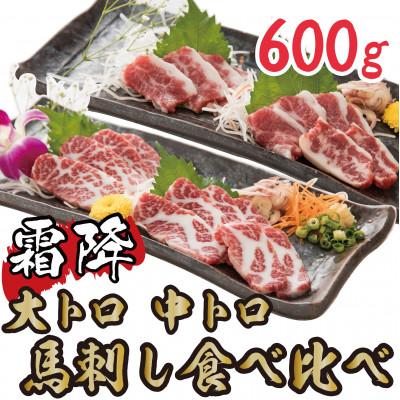 600g

霜降

大トロ 中トロ

馬刺し食べ比べ